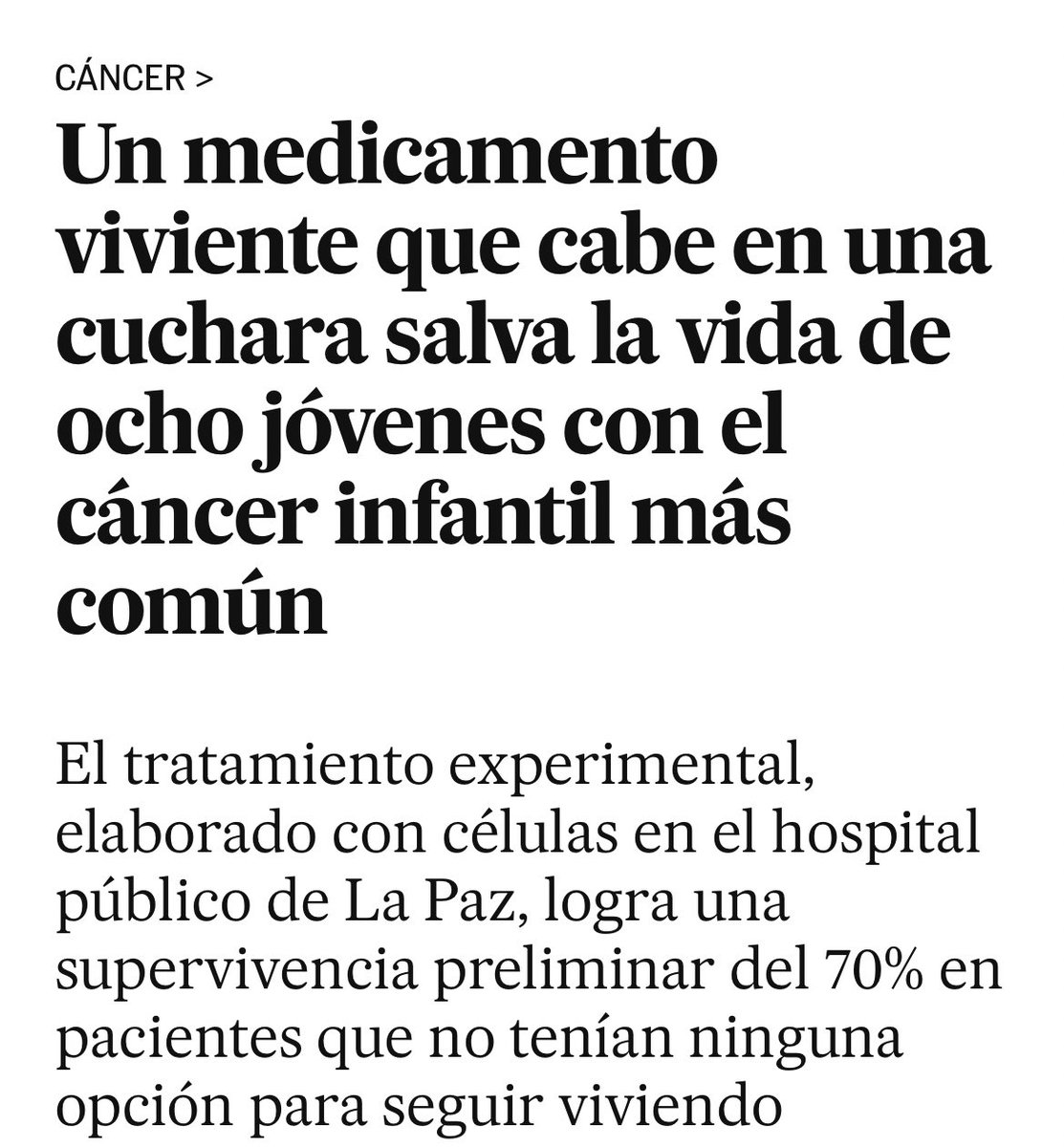 CÁNCER >

Un medicamento viviente que cabe en una cuchara salva la vida de ocho jóvenes con el cáncer infantil más común

El tratamiento experimental, elaborado con células en el hospital público de La Paz, logra una supervivencia preliminar del 70% en pacientes que no tenían ninguna opción para seguir viviendo